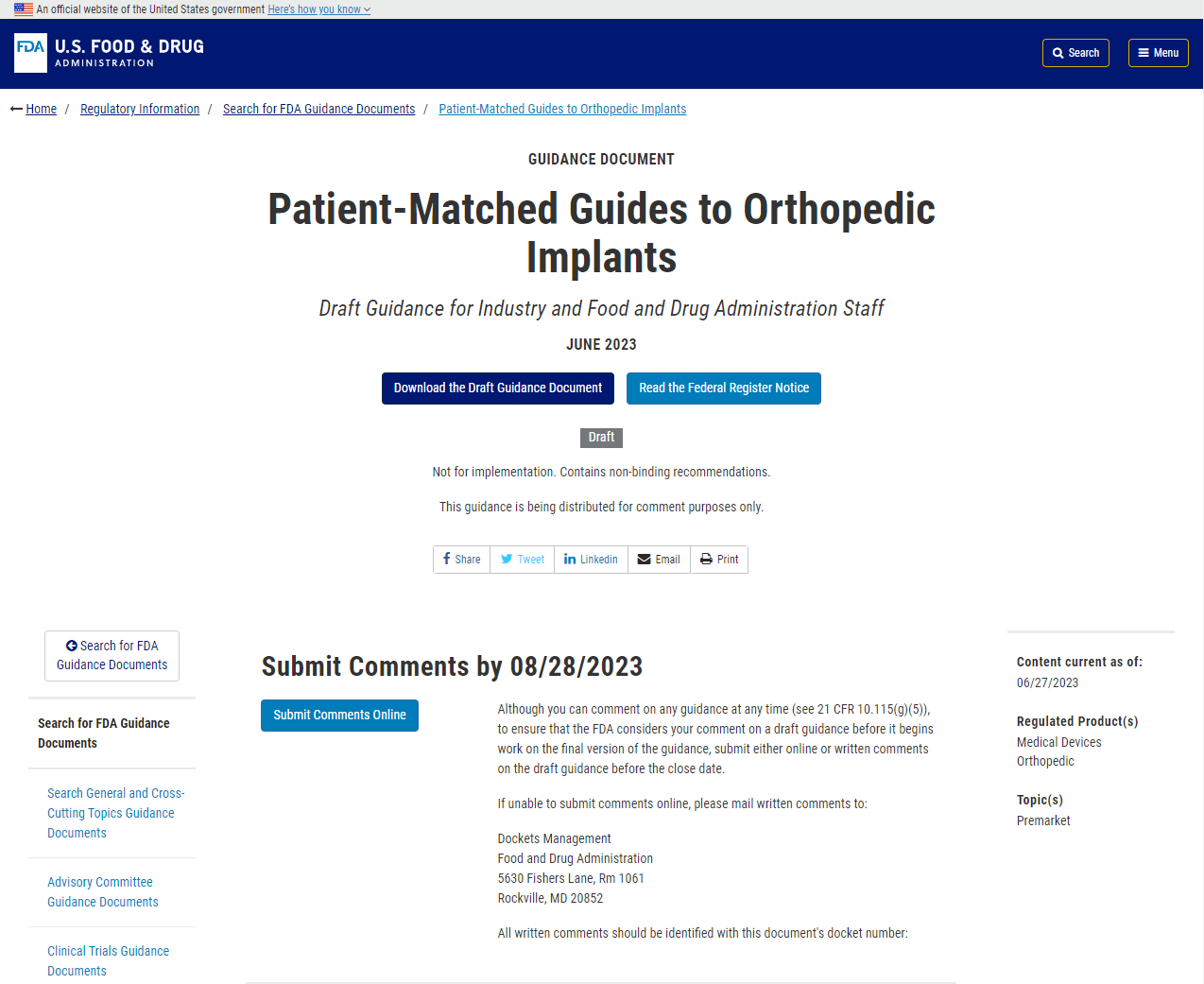 An official website of the United States government Here's how you know

FDA U.S. FOOD & DRUG ADMINISTRATION

Search Menu

Home / Regulatory Information / Search for FDA Guidance Documents / Patient-Matched Guides to Orthopedic Implants

GUIDANCE DOCUMENT

Patient-Matched Guides to Orthopedic Implants

Draft Guidance for Industry and Food and Drug Administration Staff

JUNE 2023

Download the Draft Guidance Document

Read the Federal Register Notice

Draft

Not for implementation. Contains non-binding recommendations.

This guidance is being distributed for comment purposes only.

Share Tweet Linkedin Email Print

Search for FDA Guidance Documents

Search for FDA Guidance Documents

Search General and Cross-Cutting Topics Guidance Documents

Advisory Committee Guidance Documents

Clinical Trials Guidance Documents

Submit Comments by 08/28/2023

Submit Comments Online

Although you can comment on any guidance at any time (see 21 CFR 10.115(g)(5)), to ensure that the FDA considers your comment on a draft guidance before it begins work on the final version of the guidance, submit either online or written comments on the draft guidance before the close date.

If unable to submit comments online, please mail written comments to:

Dockets Management
Food and Drug Administration
5630 Fishers Lane, Rm 1061
Rockville, MD 20852

All written comments should be identified with this document's docket number:

Content current as of:
06/27/2023

Regulated Product(s)
Medical Devices
Orthopedic

Topic(s)
Premarket